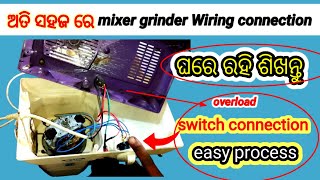 ଅତି ସହଜ ରେ mixer grinder Wiring connection

ଘରେ ରହି ଶିଖନ୍ତୁ

overload

switch connection

easy process